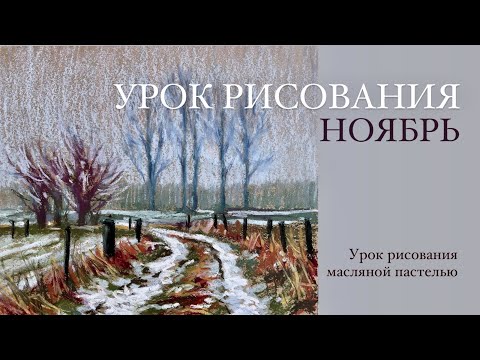 УРОК РИСОВАНИЯ
НОЯБРЬ

Урок рисования масляной пастелью